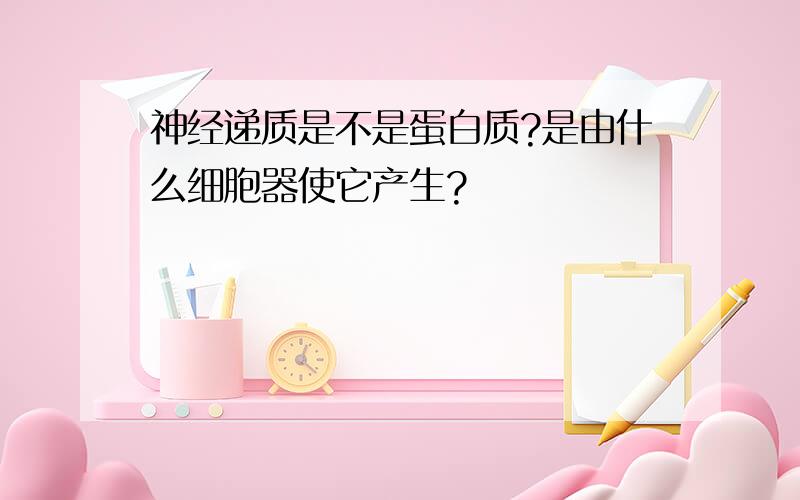 神经递质是不是蛋白质?是由什么细胞器使它产生?